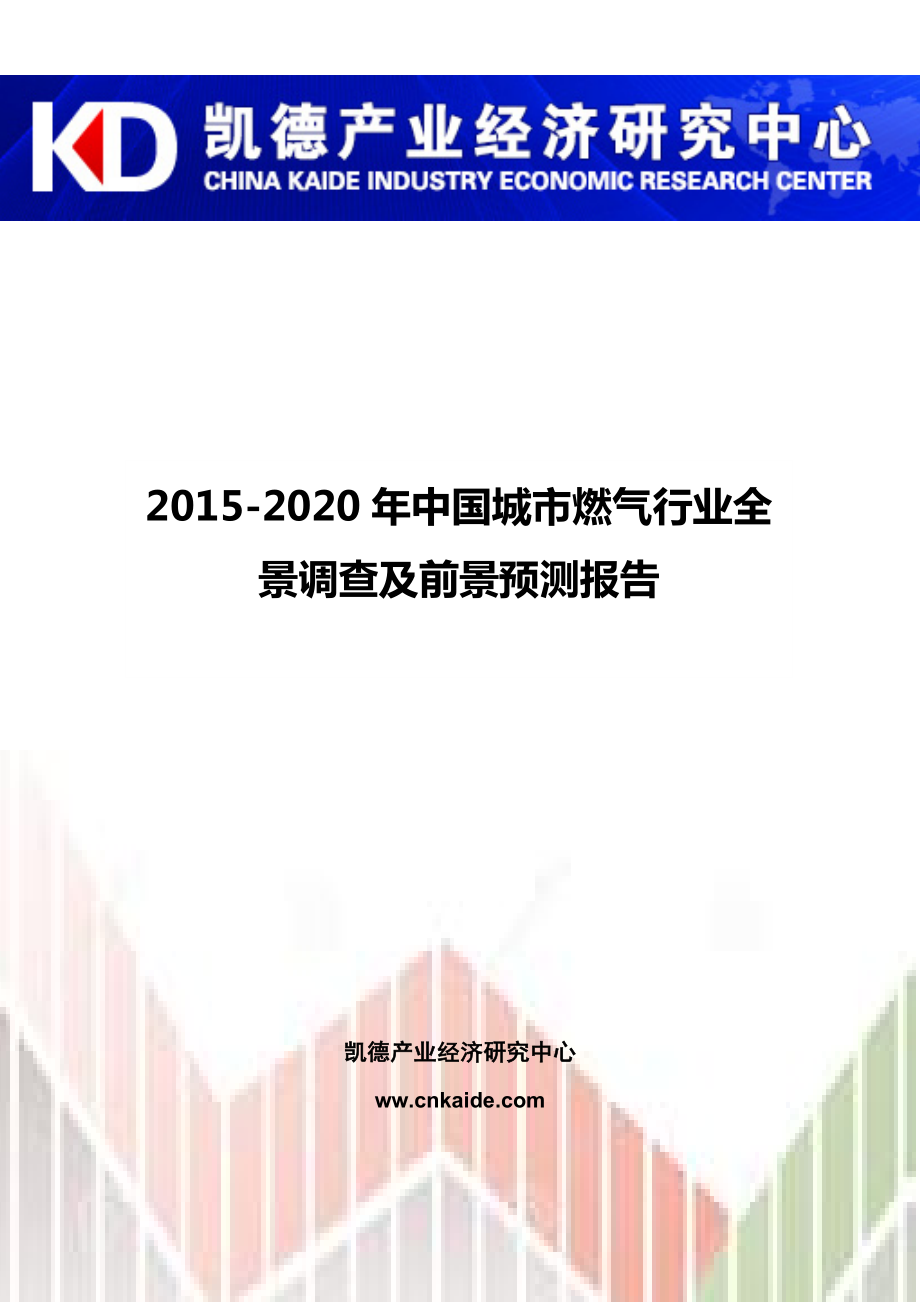 KD 凯德产业经济研究中心
CHINA KAIDE INDUSTRY ECONOMIC RESEARCH CENTER

2015-2020 年中国城市燃气行业全景调查及前景预测报告

凯德产业经济研究中心

www.cnkaide.com